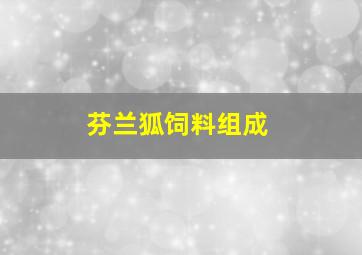 芬兰狐饲料组成